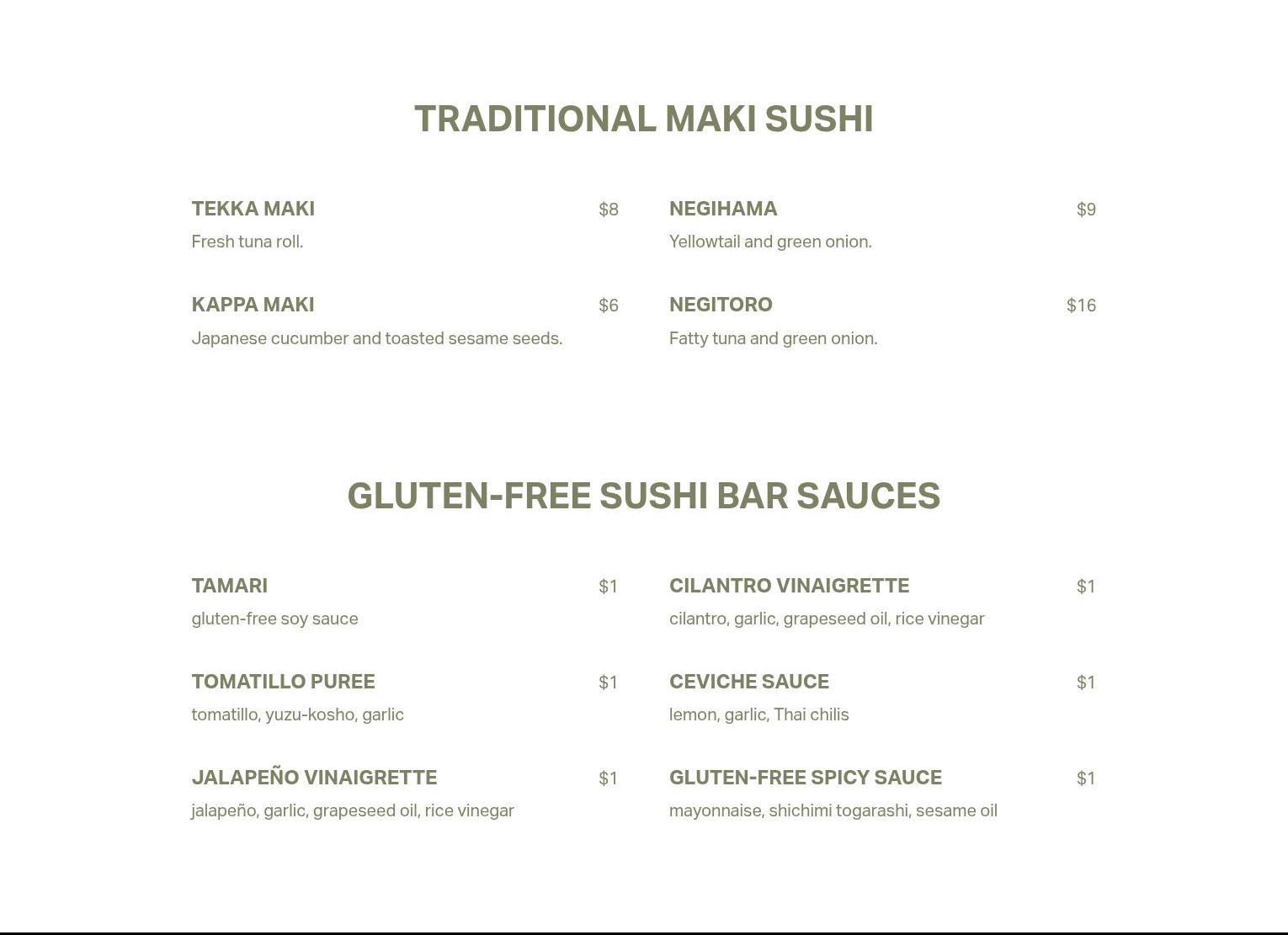 TRADITIONAL MAKI SUSHI

TEKKA MAKI $8
Fresh tuna roll.

KAPPA MAKI $6
Japanese cucumber and toasted sesame seeds.

NEGIHAMA $9
Yellowtail and green onion.

NEGITORO $16
Fatty tuna and green onion.

GLUTEN-FREE SUSHI BAR SAUCES

TAMARI $1
gluten-free soy sauce

TOMATILLO PUREE $1
tomatillo, yuzu-kosho, garlic

JALAPEÑO VINAIGRETTE $1
jalapeño, garlic, grapeseed oil, rice vinegar

CILANTRO VINAIGRETTE $1
cilantro, garlic, grapeseed oil, rice vinegar

CEVICHE SAUCE $1
lemon, garlic, Thai chilis

GLUTEN-FREE SPICY SAUCE $1
mayonnaise, shichimi togarashi, sesame oil